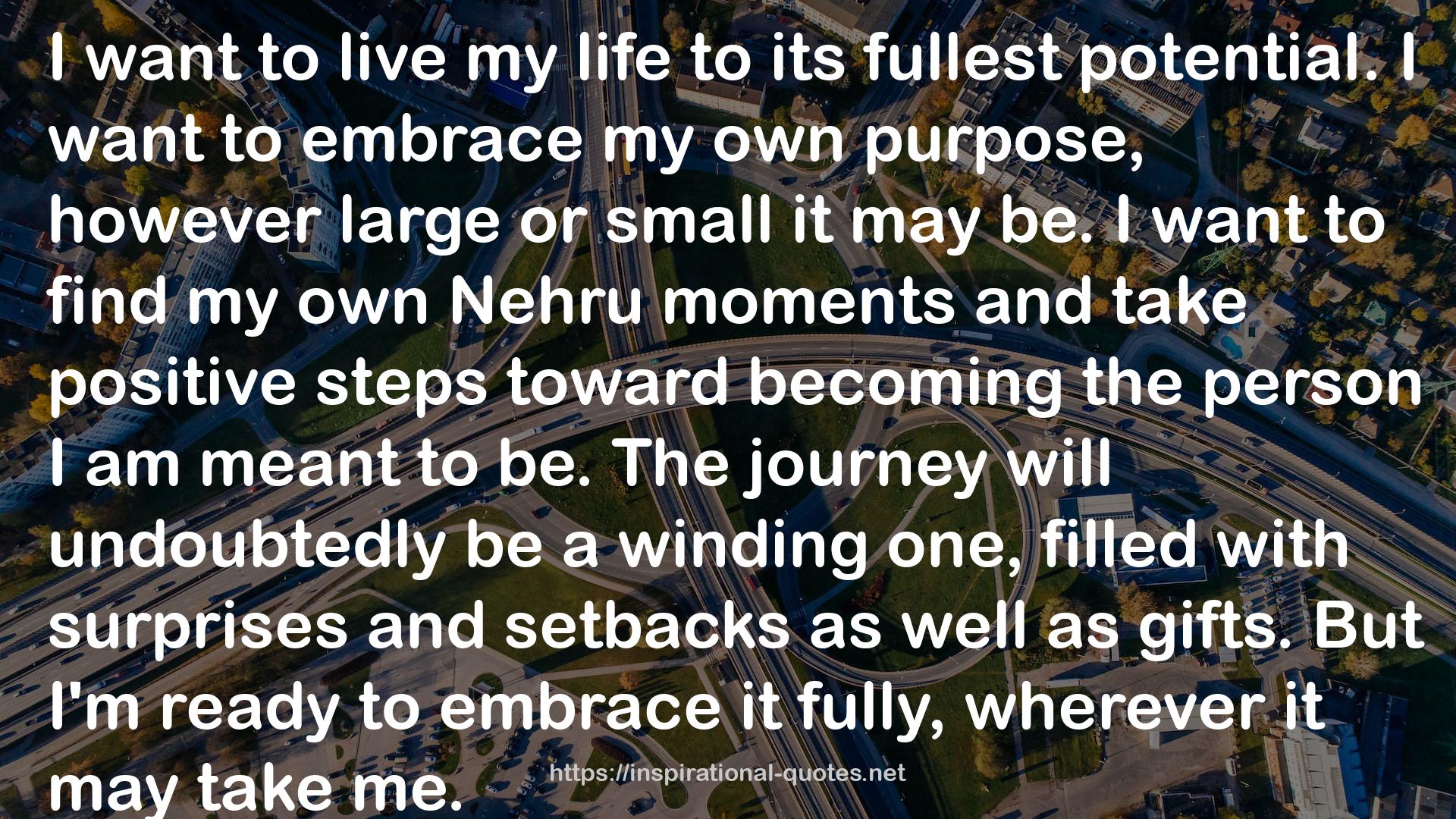 I want to live my life to its fullest potential. I want to embrace my own purpose, however large or small it may be. I want to find my own Nehru moments and take positive steps toward becoming the person I am meant to be. The journey will undoubtedly be a winding one, filled with surprises and setbacks as well as gifts. But I'm ready to embrace it fully, wherever it may take me.

https://inspirational-quotes.net